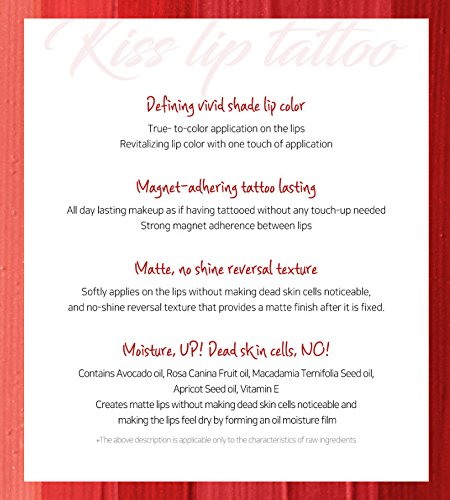 Kiss lip tattoo

Defining vivid shade lip color

True- to-color application on the lips
Revitalizing lip color with one touch of application

Magnet-adhering tattoo lasting

All day lasting makeup as if having tattooed without any touch-up needed
Strong magnet adherence between lips

Matte, no shine reversal texture

Softly applies on the lips without making dead skin cells noticeable, and no-shine reversal texture that provides a matte finish after it is fixed.

Moisture, UP! Dead skin cells, NO!

Contains Avocado oil, Rosa Canina Fruit oil, Macadamia Ternifolia Seed oil, Apricot Seed oil, Vitamin E
Creates matte lips without making dead skin cells noticeable and making the lips feel dry by forming an oil moisture film

*The above description is applicable only to the characteristics of raw ingredients